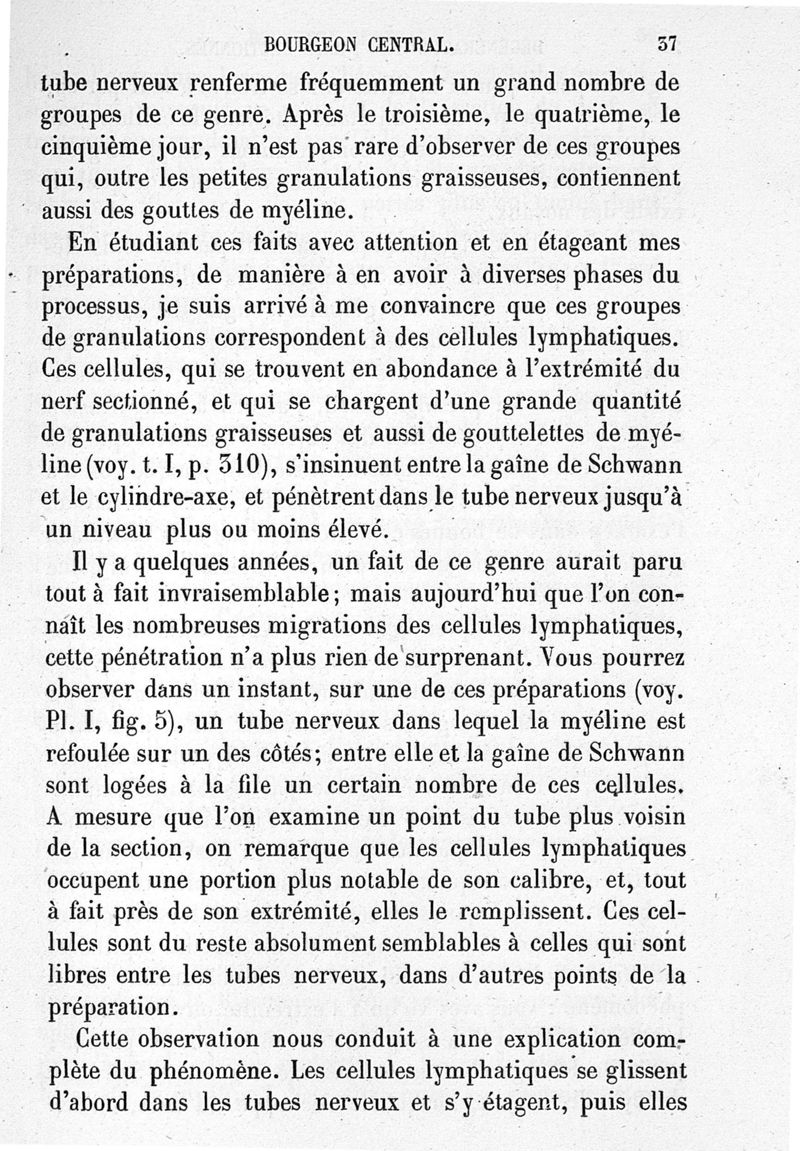 BOURGEON CENTRAL. 37

tube nerveux renferme fréquemment un grand nombre de groupes de ce genre. Après le troisième, le quatrième, le cinquième jour, il n'est pas rare d'observer de ces groupes qui, outre les petites granulations graisseuses, contiennent aussi des gouttes de myéline.

En étudiant ces faits avec attention et en étageant mes préparations, de manière à en avoir à diverses phases du processus, je suis arrivé à me convaincre que ces groupes de granulations correspondent à des cellules lymphatiques. Ces cellules, qui se trouvent en abondance à l'extrémité du nerf sectionné, et qui se chargent d'une grande quantité de granulations graisseuses et aussi de gouttelettes de myéline (voy. t. I, p. 310), s'insinuent entre la gaîne de Schwann et le cylindre-axe, et pénètrent dans le tube nerveux jusqu'à un niveau plus ou moins élevé.

Il y a quelques années, un fait de ce genre aurait paru tout à fait invraisemblable; mais aujourd'hui que l'on connaît les nombreuses migrations des cellules lymphatiques, cette pénétration n'a plus rien de surprenant. Vous pourrez observer dans un instant, sur une de ces préparations (voy. Pl. I, fig. 5), un tube nerveux dans lequel la myéline est refoulée sur un des côtés; entre elle et la gaîne de Schwann sont logées à la file un certain nombre de ces cellules. A mesure que l'on examine un point du tube plus voisin de la section, on remarque que les cellules lymphatiques occupent une portion plus notable de son calibre, et, tout à fait près de son extrémité, elles le remplissent. Ces cellules sont du reste absolument semblables à celles qui sont libres entre les tubes nerveux, dans d'autres points de la préparation.

Cette observation nous conduit à une explication complète du phénomène. Les cellules lymphatiques se glissent d'abord dans les tubes nerveux et s'y étagent, puis elles